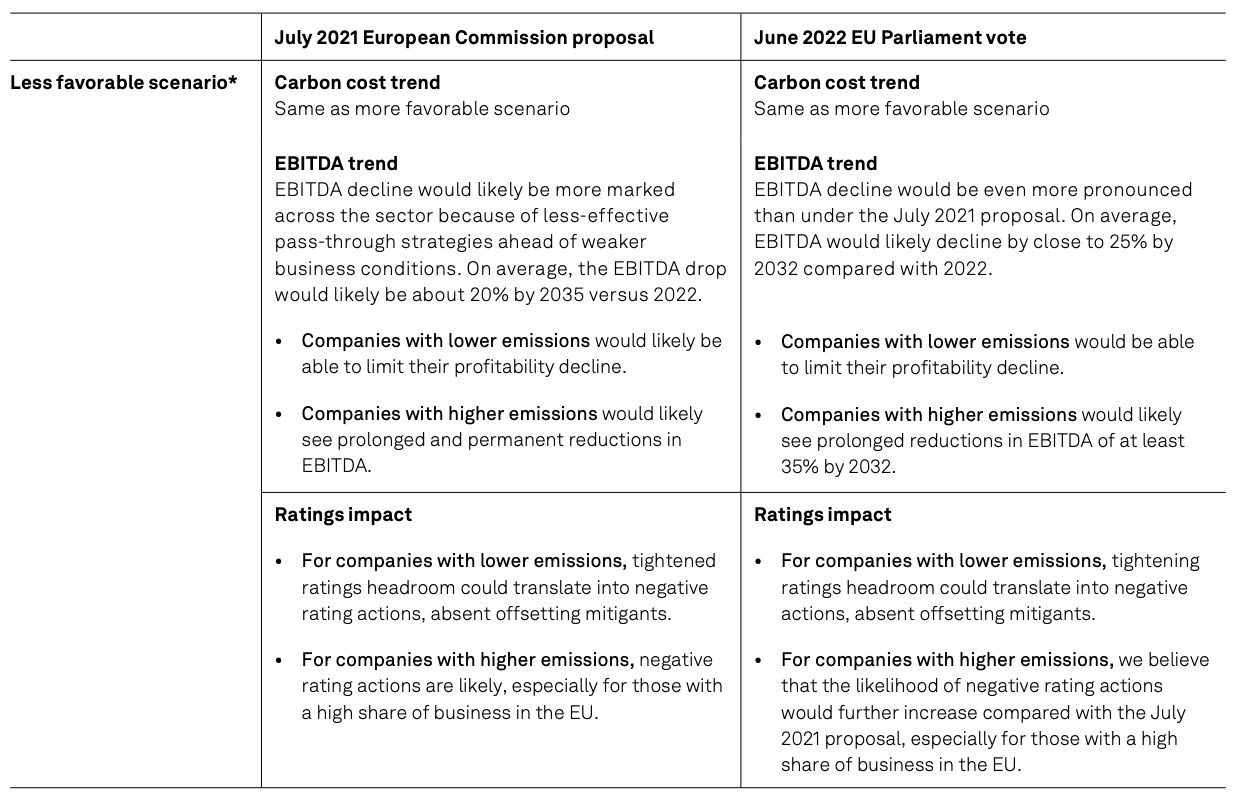 | | July 2021 European Commission proposal | June 2022 EU Parliament vote |
|---|---|---|
| Less favorable scenario* | Carbon cost trend<br>Same as more favorable scenario<br><br>EBITDA trend<br>EBITDA decline would likely be more marked across the sector because of less-effective pass-through strategies ahead of weaker business conditions. On average, the EBITDA drop would likely be about 20% by 2035 versus 2022.<br><br>• Companies with lower emissions would likely be able to limit their profitability decline.<br><br>• Companies with higher emissions would likely see prolonged and permanent reductions in EBITDA. | Carbon cost trend<br>Same as more favorable scenario<br><br>EBITDA trend<br>EBITDA decline would be even more pronounced than under the July 2021 proposal. On average, EBITDA would likely decline by close to 25% by 2032 compared with 2022.<br><br>• Companies with lower emissions would be able to limit their profitability decline.<br><br>• Companies with higher emissions would likely see prolonged reductions in EBITDA of at least 35% by 2032. |
| | Ratings impact<br><br>• For companies with lower emissions, tightened ratings headroom could translate into negative rating actions, absent offsetting mitigants.<br><br>• For companies with higher emissions, negative rating actions are likely, especially for those with a high share of business in the EU. | Ratings impact<br><br>• For companies with lower emissions, tightening ratings headroom could translate into negative actions, absent offsetting mitigants.<br><br>• For companies with higher emissions, we believe that the likelihood of negative rating actions would further increase compared with the July 2021 proposal, especially for those with a high share of business in the EU. |